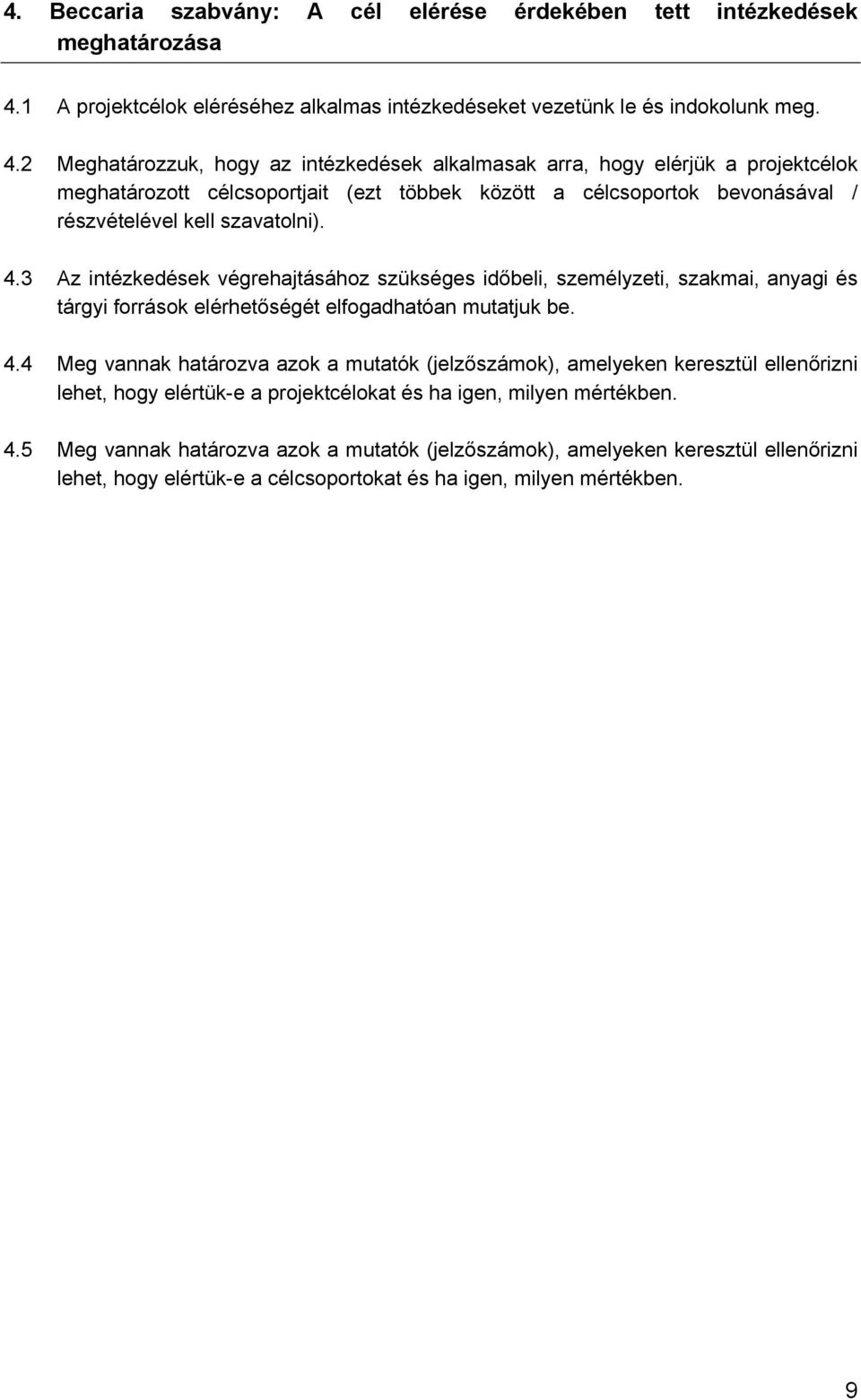 4. Beccaria szabvány: A cél elérése érdekében tett intézkedések meghatározása

4.1 A projektcélok eléréséhez alkalmas intézkedéseket vezetünk le és indokolunk meg.

4.2 Meghatározzuk, hogy az intézkedések alkalmasak arra, hogy elérjük a projektcélok meghatározott célcsoportjait (ezt többek között a célcsoportok bevonásával / részvételével kell szavatolni).

4.3 Az intézkedések végrehajtásához szükséges időbeli, személyzeti, szakmai, anyagi és tárgyi források elérhetőségét elfogadhatóan mutatjuk be.

4.4 Meg vannak határozva azok a mutatók (jelzőszámok), amelyeken keresztül ellenőrizni lehet, hogy elértük-e a projektcélokat és ha igen, milyen mértékben.

4.5 Meg vannak határozva azok a mutatók (jelzőszámok), amelyeken keresztül ellenőrizni lehet, hogy elértük-e a célcsoportokat és ha igen, milyen mértékben.

9